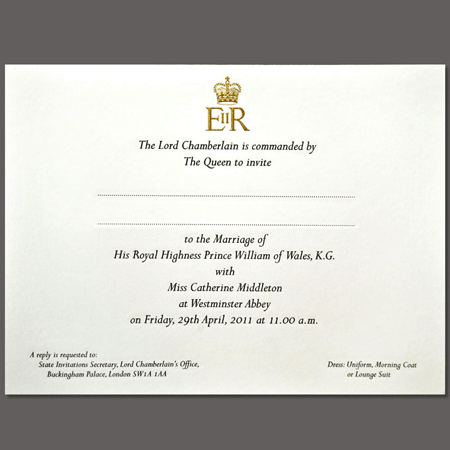 EIIR

The Lord Chamberlain is commanded by
The Queen to invite

____

____

to the Marriage of
His Royal Highness Prince William of Wales, K.G.
with
Miss Catherine Middleton
at Westminster Abbey
on Friday, 29th April, 2011 at 11.00 a.m.

A reply is requested to:
State Invitations Secretary, Lord Chamberlain's Office,
Buckingham Palace, London SW1A 1AA

Dress: Uniform, Morning Coat
or Lounge Suit